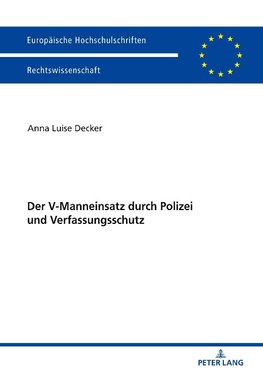 Europäische Hochschulschriften

Rechtswissenschaft

Anna Luise Decker

Der V-Manneinsatz durch Polizei und Verfassungsschutz

PETER LANG